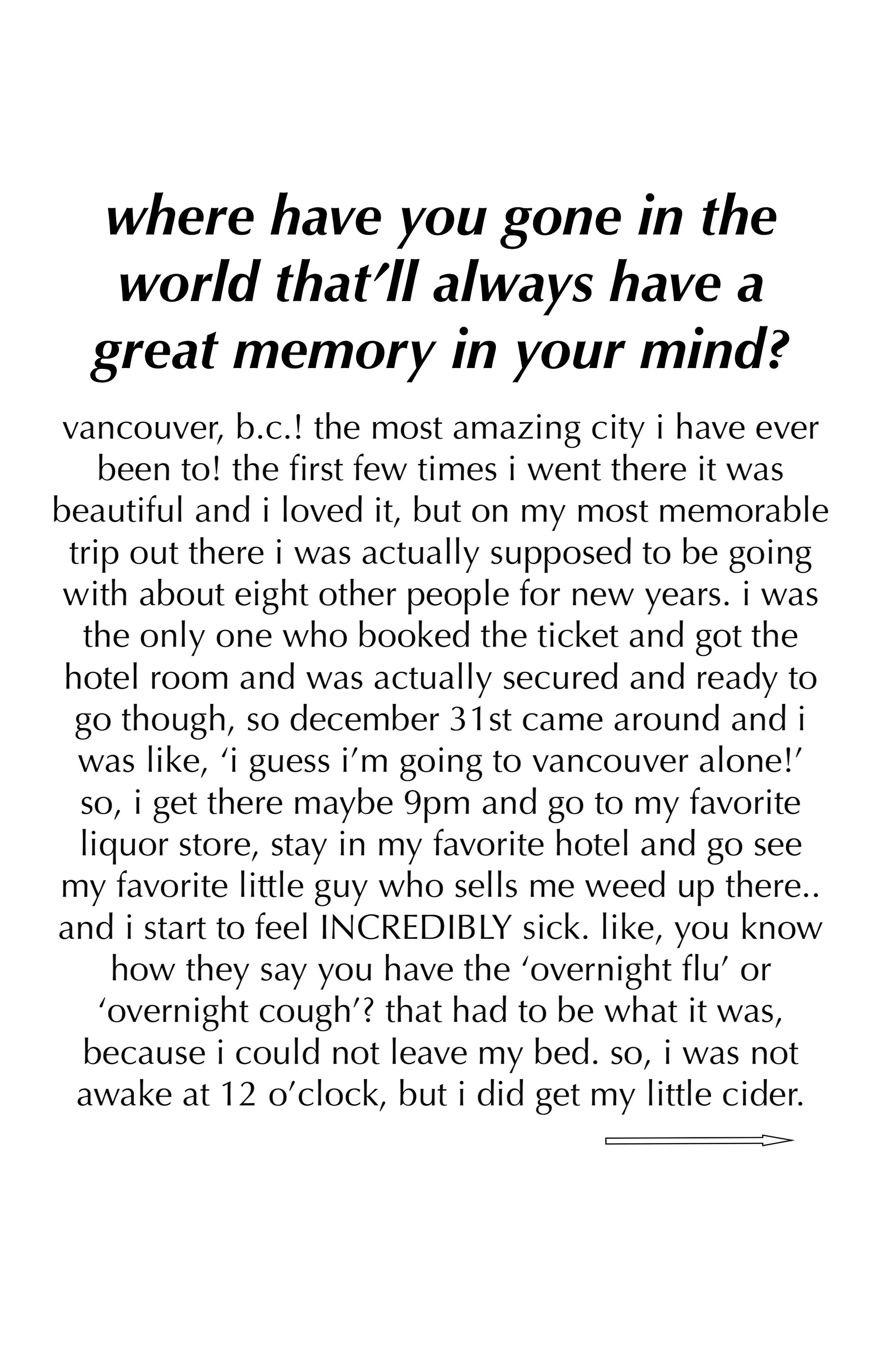 where have you gone in the world that'll always have a great memory in your mind?

vancouver, b.c.! the most amazing city i have ever been to! the first few times i went there it was beautiful and i loved it, but on my most memorable trip out there i was actually supposed to be going with about eight other people for new years. i was the only one who booked the ticket and got the hotel room and was actually secured and ready to go though, so december 31st came around and i was like, 'i guess i'm going to vancouver alone!' so, i get there maybe 9pm and go to my favorite liquor store, stay in my favorite hotel and go see my favorite little guy who sells me weed up there.. and i start to feel INCREDIBLY sick. like, you know how they say you have the 'overnight flu' or 'overnight cough'? that had to be what it was, because i could not leave my bed. so, i was not awake at 12 o'clock, but i did get my little cider.